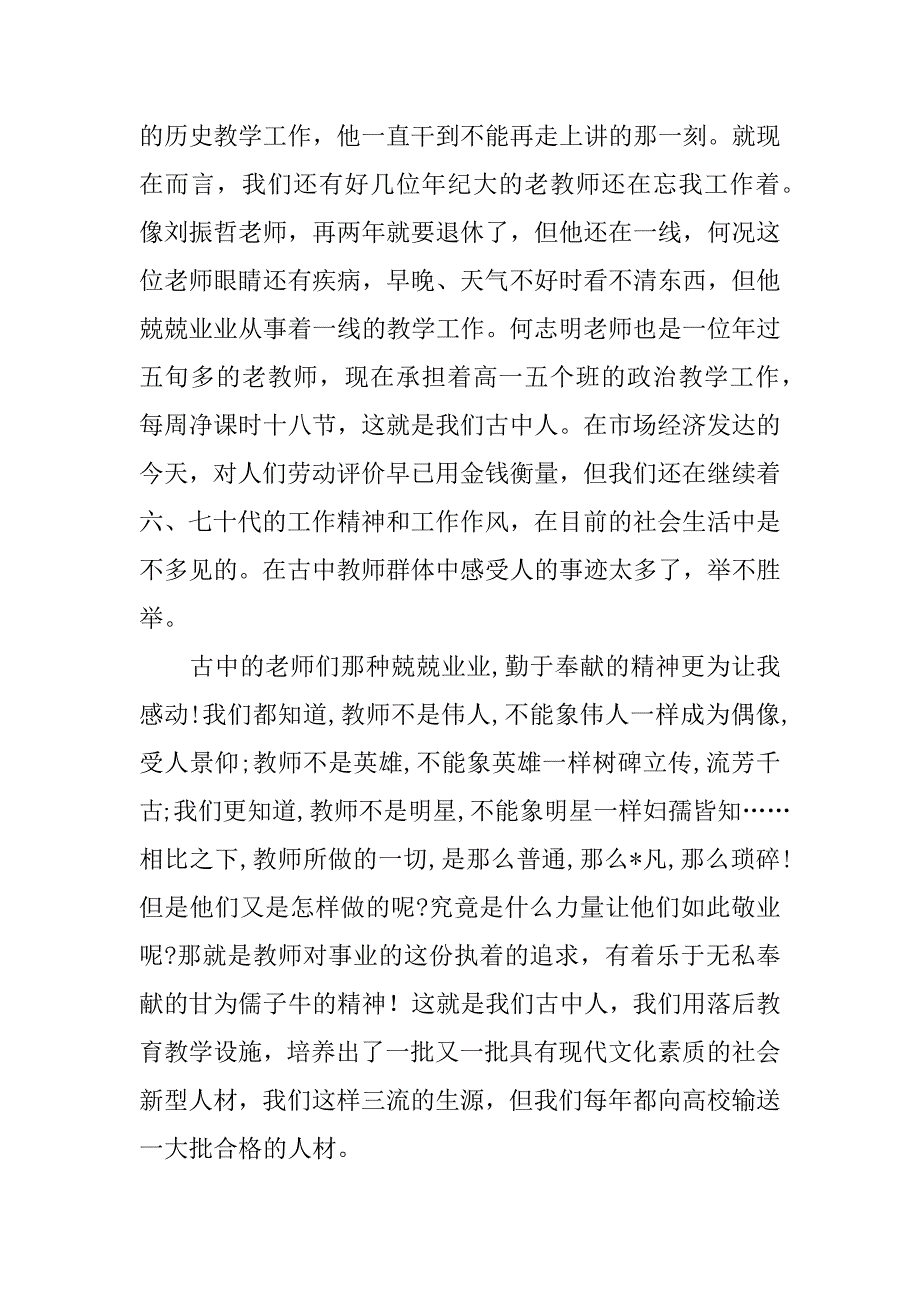 的历史教学工作，他一直干到不能再走上讲的那一刻。就现在而言，我们还有好几位年纪大的老教师还在忘我工作着。像刘振哲老师，再两年就要退休了，但他还在一线，何况这位老师眼睛还有疾病，早晚、天气不好时看不清东西，但他兢兢业业从事着一线的教学工作。何志明老师也是一位年过五旬多的老教师，现在承担着高一五个班的政治教学工作，每周净课时十八节，这就是我们古中人。在市场经济发达的今天，对人们劳动评价早已用金钱衡量，但我们还在继续着六、七十代的工作精神和工作作风，在目前的社会生活中是不多见的。在古中教师群体中感受人的事迹太多了，举不胜举。

古中的老师们那种兢兢业业,勤于奉献的精神更为让我感动!我们都知道,教师不是伟人,不能象伟人一样成为偶像,受人景仰;教师不是英雄,不能象英雄一样树碑立传,流芳千古;我们更知道,教师不是明星,不能象明星一样妇孺皆知……相比之下,教师所做的一切,是那么普通,那么*凡,那么琐碎!但是他们又是怎样做的呢?究竟是什么力量让他们如此敬业呢?那就是教师对事业的这份执着的追求，有着乐于无私奉献的甘为儒子牛的精神！这就是我们古中人，我们用落后教育教学设施，培养出了一批又一批具有现代文化素质的社会新型人材，我们这样三流的生源，但我们每年都向高校输送一大批合格的人材。